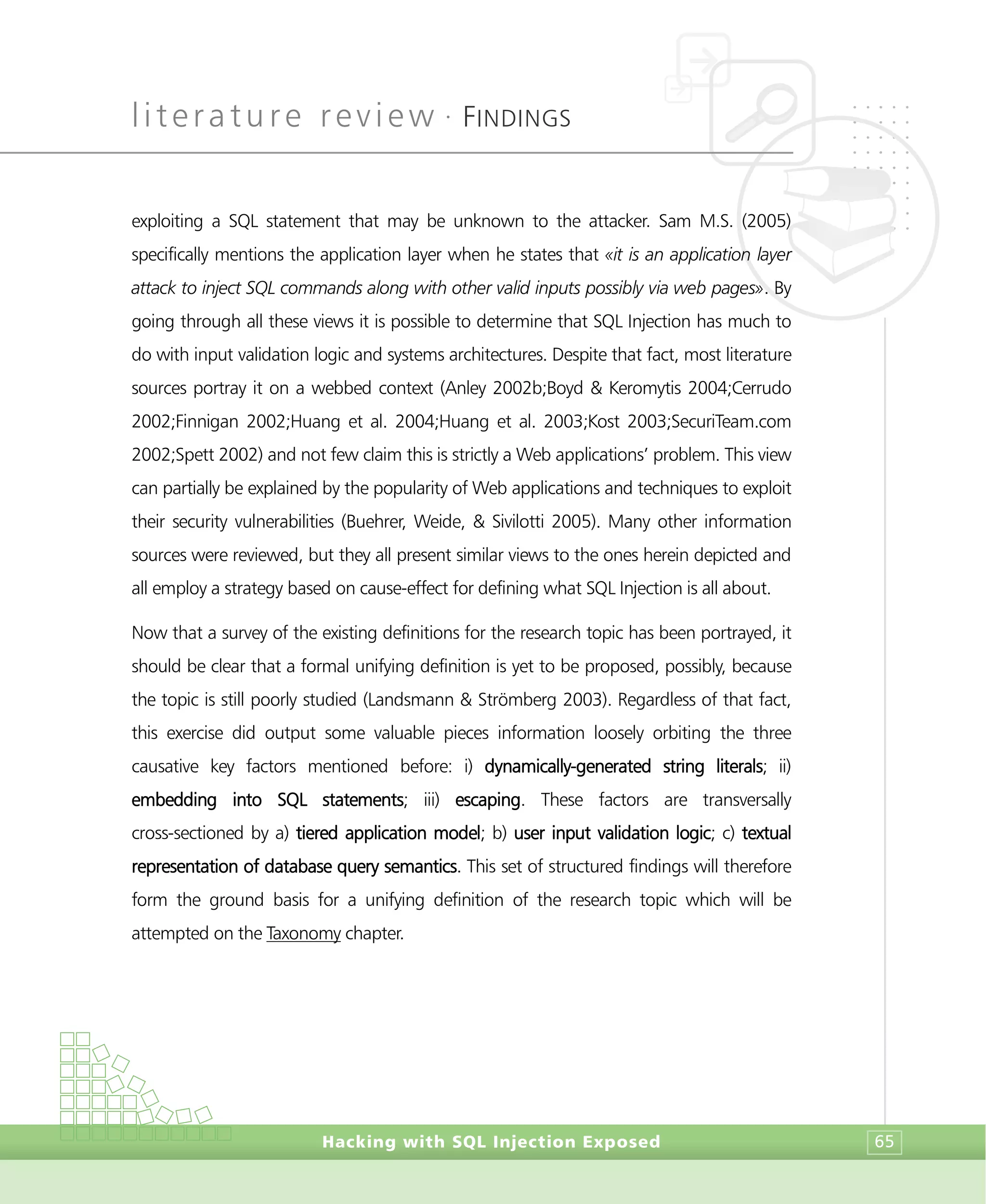 literature review · FINDINGS

exploiting a SQL statement that may be unknown to the attacker. Sam M.S. (2005) specifically mentions the application layer when he states that «it is an application layer attack to inject SQL commands along with other valid inputs possibly via web pages». By going through all these views it is possible to determine that SQL Injection has much to do with input validation logic and systems architectures. Despite that fact, most literature sources portray it on a webbed context (Anley 2002b;Boyd & Keromytis 2004;Cerrudo 2002;Finnigan 2002;Huang et al. 2004;Huang et al. 2003;Kost 2003;SecuriTeam.com 2002;Spett 2002) and not few claim this is strictly a Web applications' problem. This view can partially be explained by the popularity of Web applications and techniques to exploit their security vulnerabilities (Buehrer, Weide, & Sivilotti 2005). Many other information sources were reviewed, but they all present similar views to the ones herein depicted and all employ a strategy based on cause-effect for defining what SQL Injection is all about.

Now that a survey of the existing definitions for the research topic has been portrayed, it should be clear that a formal unifying definition is yet to be proposed, possibly, because the topic is still poorly studied (Landsmann & Strömberg 2003). Regardless of that fact, this exercise did output some valuable pieces information loosely orbiting the three causative key factors mentioned before: i) dynamically-generated string literals; ii) embedding into SQL statements; iii) escaping. These factors are transversally cross-sectioned by a) tiered application model; b) user input validation logic; c) textual representation of database query semantics. This set of structured findings will therefore form the ground basis for a unifying definition of the research topic which will be attempted on the Taxonomy chapter.

Hacking with SQL Injection Exposed

65